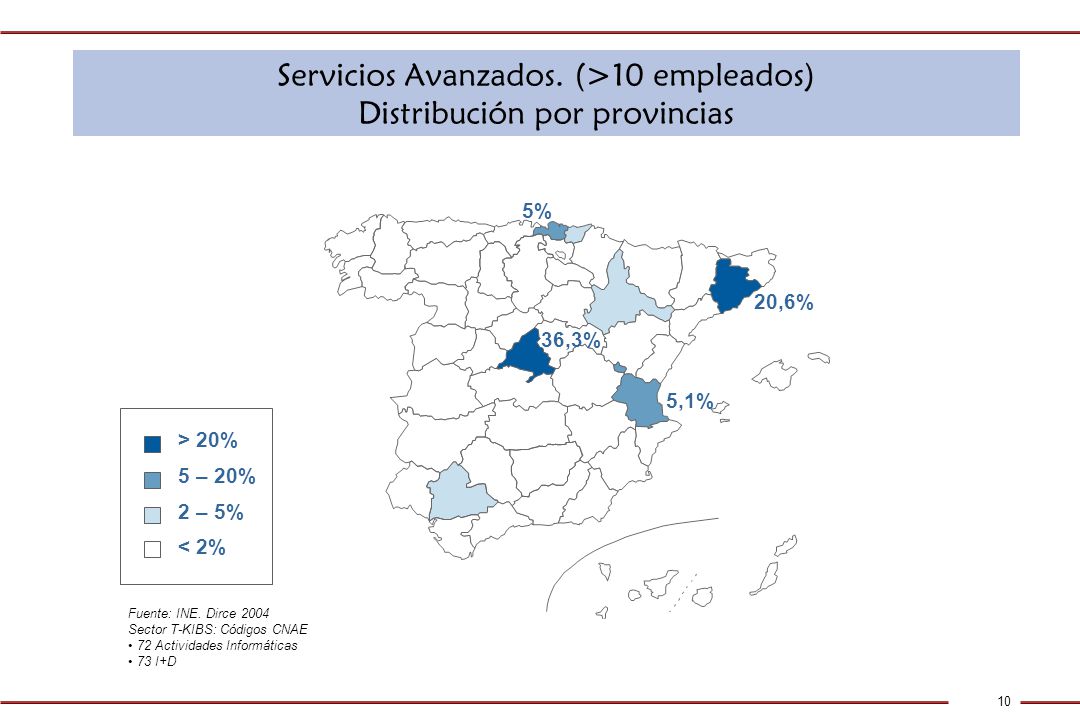 Servicios Avanzados. (>10 empleados)
Distribución por provincias

5%

20,6%

36,3%

5,1%

> 20%
5 – 20%
2 – 5%
< 2%

Fuente: INE. Dirce 2004
Sector T-KIBS: Códigos CNAE
• 72 Actividades Informáticas
• 73 I+D

10